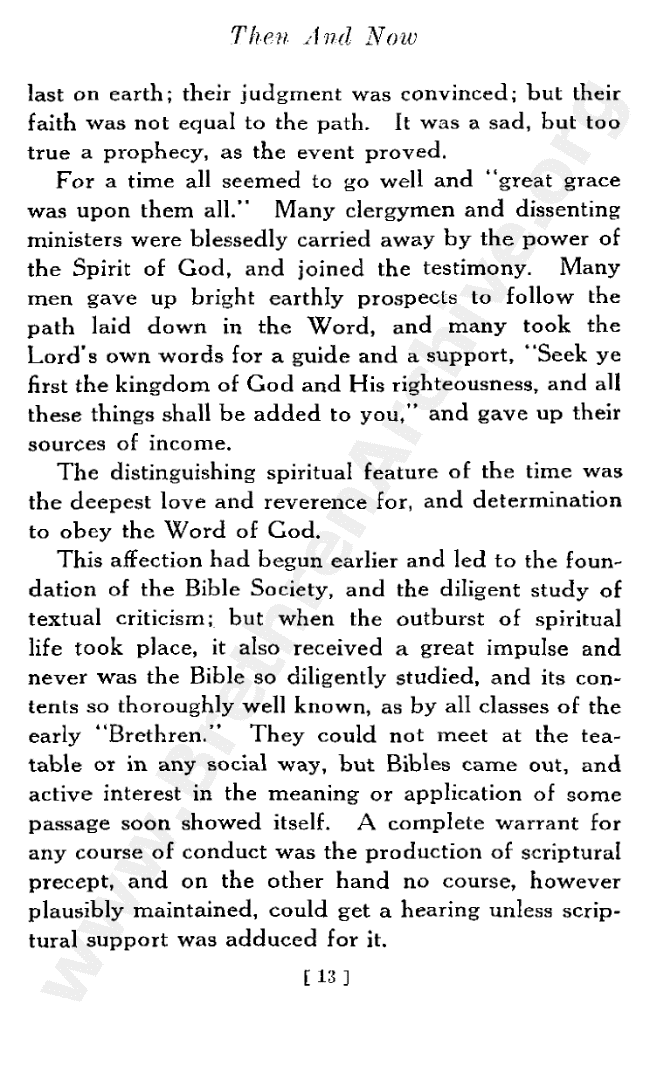 Then And Now

last on earth; their judgment was convinced; but their faith was not equal to the path. It was a sad, but too true a prophecy, as the event proved.

For a time all seemed to go well and "great grace was upon them all." Many clergymen and dissenting ministers were blessedly carried away by the power of the Spirit of God, and joined the testimony. Many men gave up bright earthly prospects to follow the path laid down in the Word, and many took the Lord's own words for a guide and a support, "Seek ye first the kingdom of God and His righteousness, and all these things shall be added to you," and gave up their sources of income.

The distinguishing spiritual feature of the time was the deepest love and reverence for, and determination to obey the Word of God.

This affection had begun earlier and led to the foundation of the Bible Society, and the diligent study of textual criticism; but when the outburst of spiritual life took place, it also received a great impulse and never was the Bible so diligently studied, and its contents so thoroughly well known, as by all classes of the early "Brethren." They could not meet at the tea-table or in any social way, but Bibles came out, and active interest in the meaning or application of some passage soon showed itself. A complete warrant for any course of conduct was the production of scriptural precept, and on the other hand no course, however plausibly maintained, could get a hearing unless scriptural support was adduced for it.

[ 13 ]

www.BrethrenArchive.org